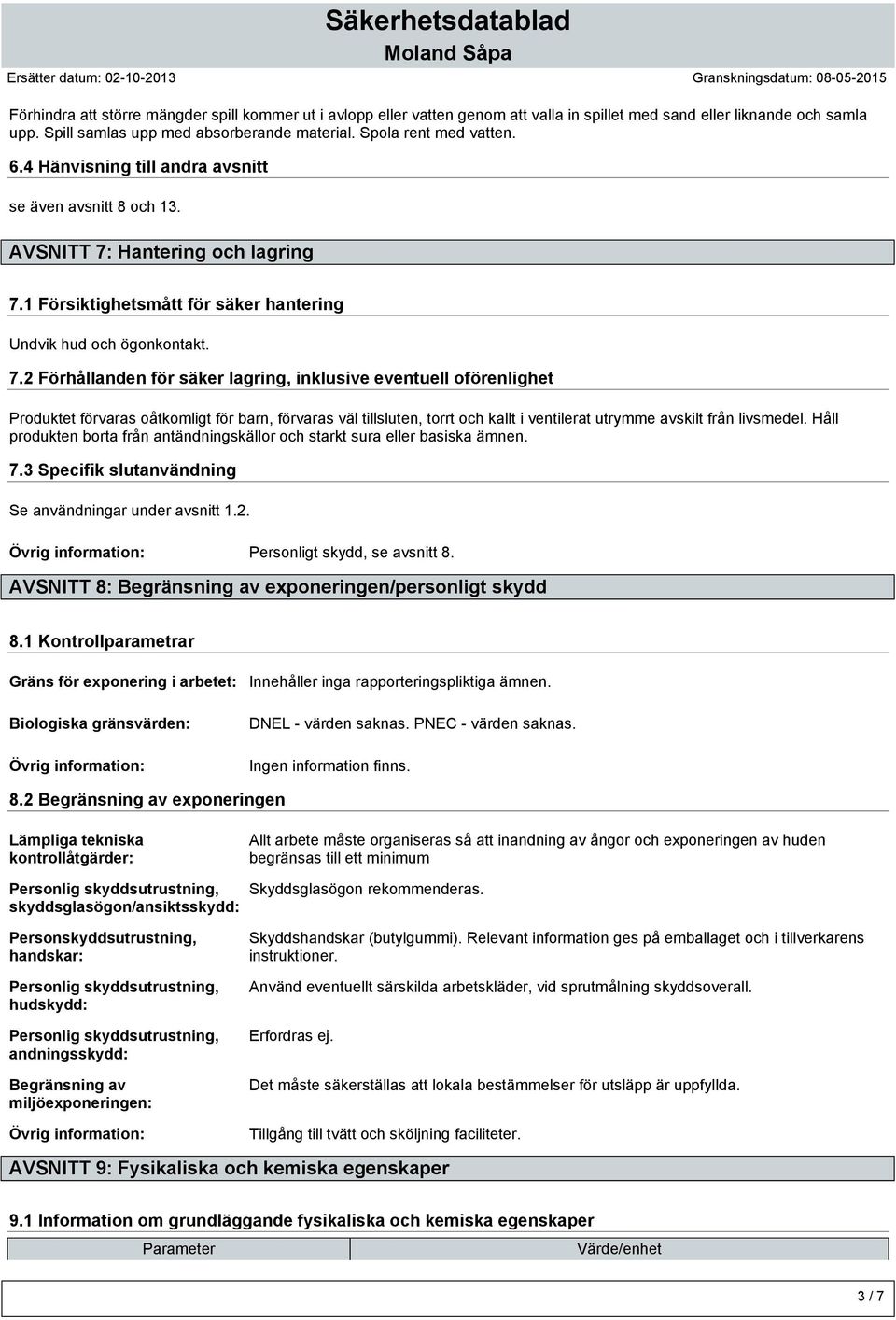 Säkerhetsdatablad
Moland Såpa

Ersätter datum: 02-10-2013 Granskningsdatum: 08-05-2015

Förhindra att större mängder spill kommer ut i avlopp eller vatten genom att valla in spillet med sand eller liknande och samla upp. Spill samlas upp med absorberande material. Spola rent med vatten.

6.4 Hänvisning till andra avsnitt

se även avsnitt 8 och 13.

AVSNITT 7: Hantering och lagring

7.1 Försiktighetsmått för säker hantering

Undvik hud och ögonkontakt.

7.2 Förhållanden för säker lagring, inklusive eventuell oförenlighet

Produktet förvaras oåtkomligt för barn, förvaras väl tillsluten, torrt och kallt i ventilerat utrymme avskilt från livsmedel. Håll produkten borta från antändningskällor och starkt sura eller basiska ämnen.

7.3 Specifik slutanvändning

Se användningar under avsnitt 1.2.

Övrig information: Personligt skydd, se avsnitt 8.

AVSNITT 8: Begränsning av exponeringen/personligt skydd

8.1 Kontrollparametrar

Gräns för exponering i arbetet: Innehåller inga rapporteringspliktiga ämnen.

Biologiska gränsvärden: DNEL - värden saknas. PNEC - värden saknas.

Övrig information: Ingen information finns.

8.2 Begränsning av exponeringen

Lämpliga tekniska kontrollåtgärder: Allt arbete måste organiseras så att inandning av ångor och exponeringen av huden begränsas till ett minimum

Personlig skyddsutrustning, skyddsglasögon/ansiktsskydd: Skyddsglasögon rekommenderas.

Personskyddsutrustning, handskar: Skyddshandskar (butylgummi). Relevant information ges på emballaget och i tillverkarens instruktioner.

Personlig skyddsutrustning, hudskydd: Använd eventuellt särskilda arbetskläder, vid sprutmålning skyddsoverall.

Personlig skyddsutrustning, andningsskydd: Erfordras ej.

Begränsning av miljöexponeringen: Det måste säkerställas att lokala bestämmelser för utsläpp är uppfyllda.

Övrig information: Tillgång till tvätt och sköljning faciliteter.

AVSNITT 9: Fysikaliska och kemiska egenskaper

9.1 Information om grundläggande fysikaliska och kemiska egenskaper

| Parameter | Värde/enhet |
|---|---|

3 / 7